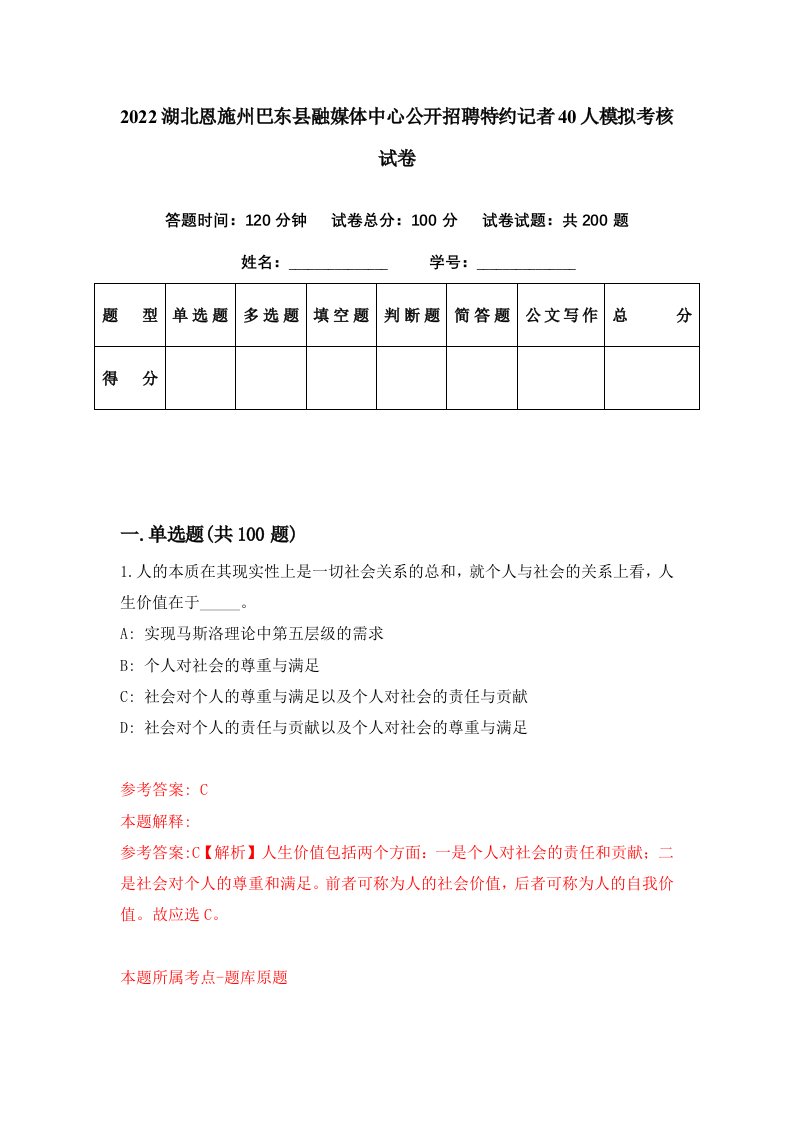 2022湖北恩施州巴东县融媒体中心公开招聘特约记者40人模拟考核试卷

答题时间：120分钟　试卷总分：100分　试卷试题：共200题

姓名：____________　学号：____________

| 题　型 | 单选题 | 多选题 | 填空题 | 判断题 | 简答题 | 公文写作 | 总　分 |
|---|---|---|---|---|---|---|---|
| 得　分 | | | | | | | |

一.单选题(共100题)

1.人的本质在其现实性上是一切社会关系的总和，就个人与社会的关系上看，人生价值在于_____。

A: 实现马斯洛理论中第五层级的需求

B: 个人对社会的尊重与满足

C: 社会对个人的尊重与满足以及个人对社会的责任与贡献

D: 社会对个人的责任与贡献以及个人对社会的尊重与满足

参考答案: C

本题解释:

参考答案:C【解析】人生价值包括两个方面：一是个人对社会的责任和贡献；二是社会对个人的尊重和满足。前者可称为人的社会价值，后者可称为人的自我价值。故应选C。

本题所属考点-题库原题